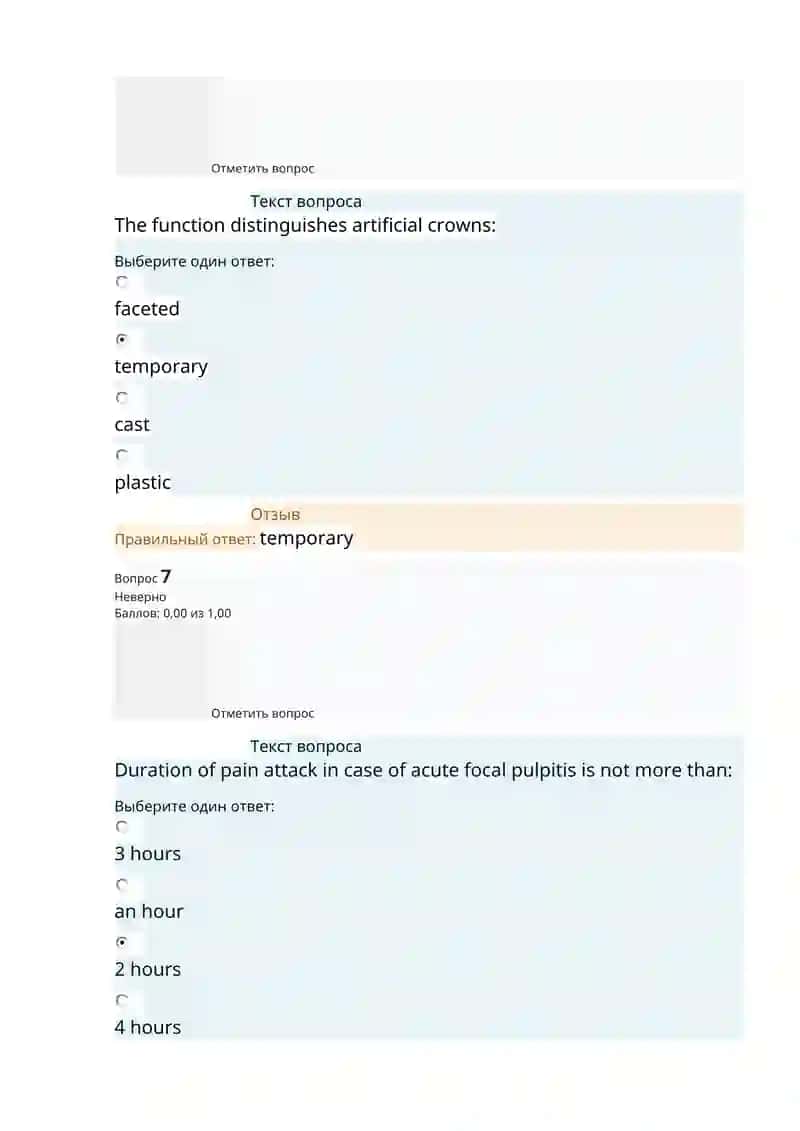 Отметить вопрос

Текст вопроса

The function distinguishes artificial crowns:

Выберите один ответ:

faceted

temporary

cast

plastic

Отзыв

Правильный ответ: temporary

Вопрос 7

Неверно

Баллов: 0,00 из 1,00

Отметить вопрос

Текст вопроса

Duration of pain attack in case of acute focal pulpitis is not more than:

Выберите один ответ:

3 hours

an hour

2 hours

4 hours